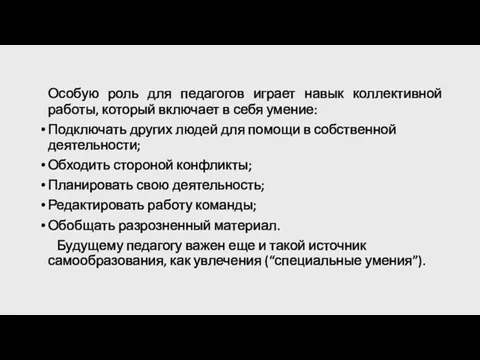 Особую роль для педагогов играет навык коллективной работы, который включает в себя умение:

• Подключать других людей для помощи в собственной деятельности;
• Обходить стороной конфликты;
• Планировать свою деятельность;
• Редактировать работу команды;
• Обобщать разрозненный материал.

Будущему педагогу важен еще и такой источник самообразования, как увлечения (“специальные умения”).